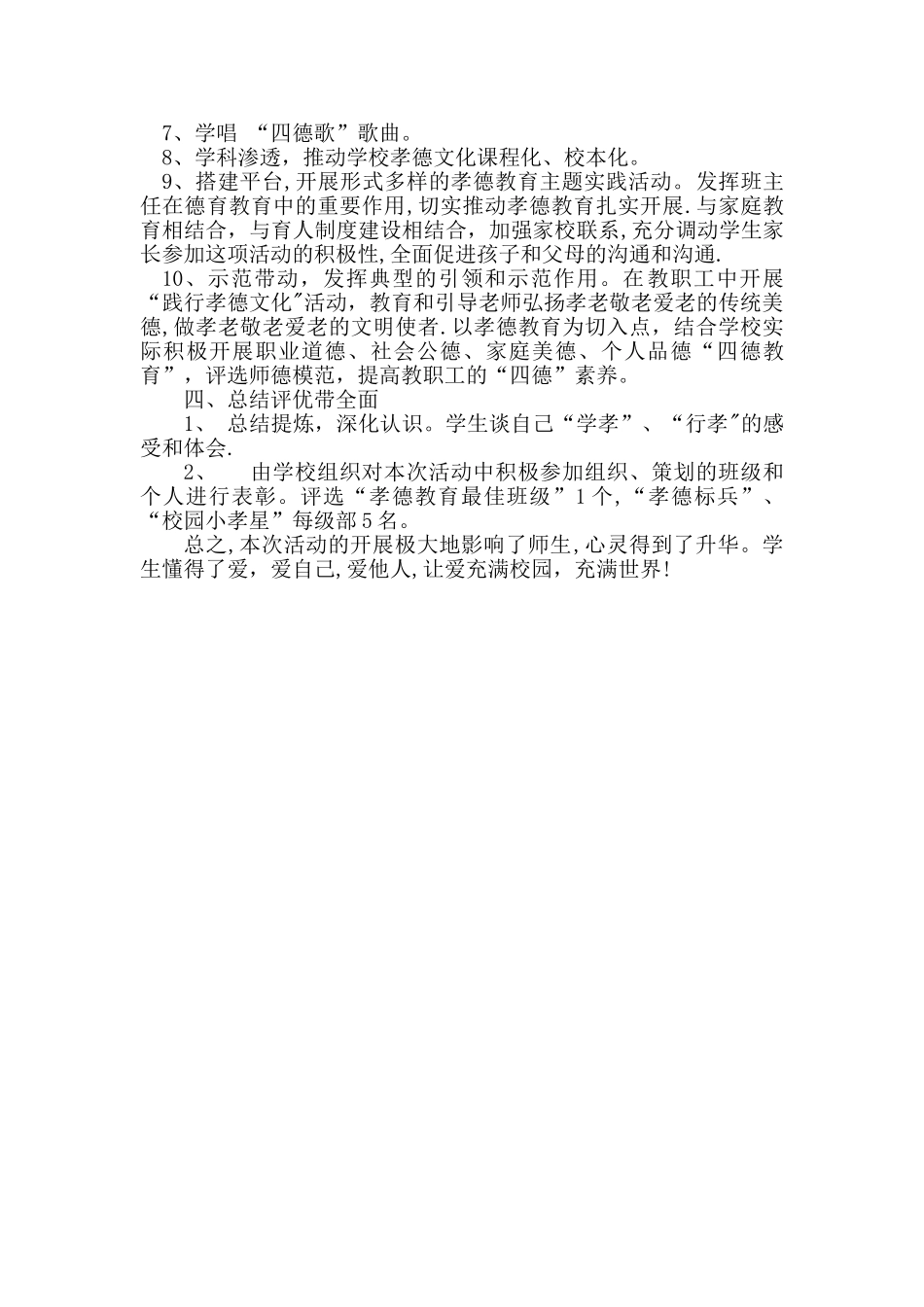 7、学唱 “四德歌”歌曲。

8、学科渗透，推动学校孝德文化课程化、校本化。

9、搭建平台,开展形式多样的孝德教育主题实践活动。发挥班主任在德育教育中的重要作用,切实推动孝德教育扎实开展.与家庭教育相结合，与育人制度建设相结合，加强家校联系,充分调动学生家长参加这项活动的积极性,全面促进孩子和父母的沟通和沟通.

10、示范带动，发挥典型的引领和示范作用。在教职工中开展“践行孝德文化"活动，教育和引导老师弘扬孝老敬老爱老的传统美德,做孝老敬老爱老的文明使者.以孝德教育为切入点，结合学校实际积极开展职业道德、社会公德、家庭美德、个人品德“四德教育”，评选师德模范，提高教职工的“四德”素养。

四、总结评优带全面

1、 总结提炼，深化认识。学生谈自己“学孝”、“行孝"的感受和体会.

2、 由学校组织对本次活动中积极参加组织、策划的班级和个人进行表彰。评选“孝德教育最佳班级”1个,“孝德标兵”、“校园小孝星”每级部5名。

总之,本次活动的开展极大地影响了师生,心灵得到了升华。学生懂得了爱，爱自己,爱他人,让爱充满校园，充满世界!